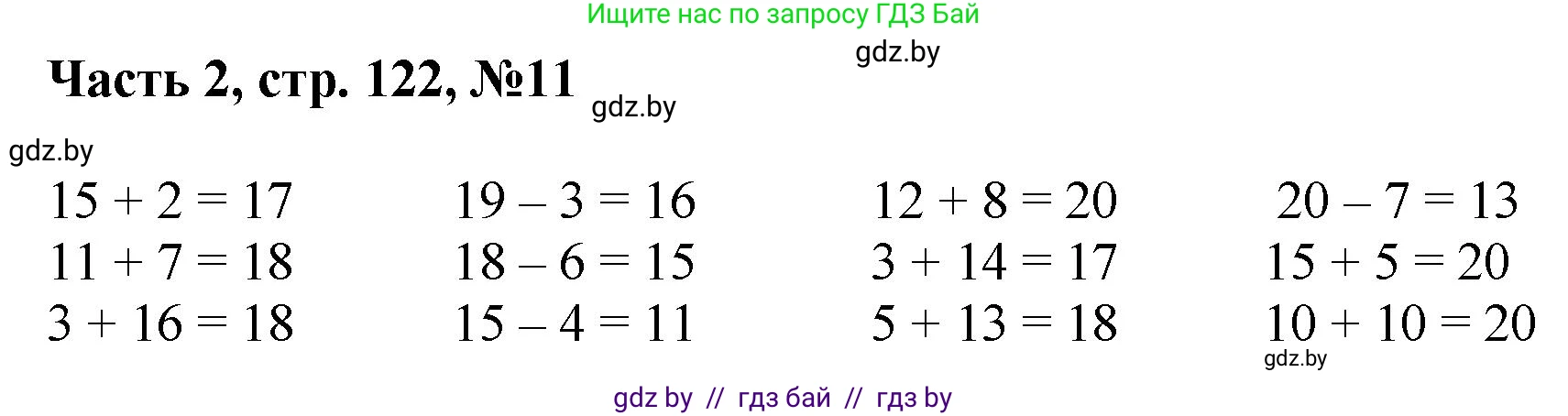 Ищите нас по запросу ГДЗ Бай

gdz.by

Часть 2, стр. 122, №11

gdz.by

gdz.by

$15 + 2 = 17$
$11 + 7 = 18$
$3 + 16 = 18$

$19 - 3 = 16$
$18 - 6 = 15$
$15 - 4 = 11$

$12 + 8 = 20$
$3 + 14 = 17$
$5 + 13 = 18$

$20 - 7 = 13$
$15 + 5 = 20$
$10 + 10 = 20$

gdz.by

gdz by // гдз бай // гдз by